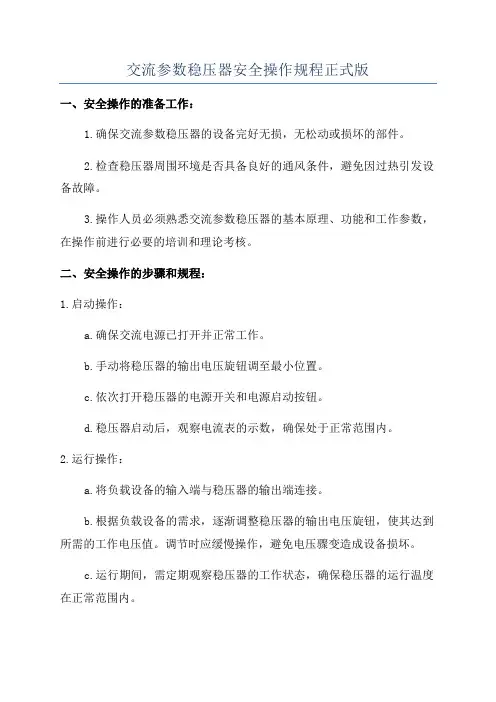 交流参数稳压器安全操作规程正式版

一、安全操作的准备工作：

1.确保交流参数稳压器的设备完好无损，无松动或损坏的部件。

2.检查稳压器周围环境是否具备良好的通风条件，避免因过热引发设备故障。

3.操作人员必须熟悉交流参数稳压器的基本原理、功能和工作参数，在操作前进行必要的培训和理论考核。

二、安全操作的步骤和规程：

1.启动操作：

a.确保交流电源已打开并正常工作。

b.手动将稳压器的输出电压旋钮调至最小位置。

c.依次打开稳压器的电源开关和电源启动按钮。

d.稳压器启动后，观察电流表的示数，确保处于正常范围内。

2.运行操作：

a.将负载设备的输入端与稳压器的输出端连接。

b.根据负载设备的需求，逐渐调整稳压器的输出电压旋钮，使其达到所需的工作电压值。调节时应缓慢操作，避免电压骤变造成设备损坏。

c.运行期间，需定期观察稳压器的工作状态，确保稳压器的运行温度在正常范围内。